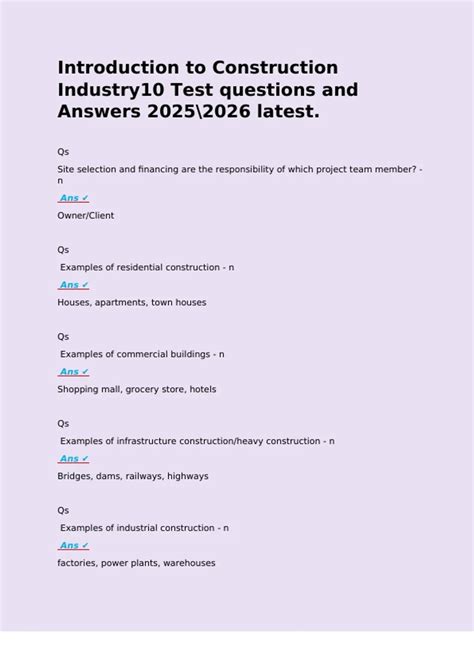 Introduction to Construction Industry10 Test questions and Answers 2025\2026 latest.

Qs

Site selection and financing are the responsibility of which project team member? - n

Ans ✓

Owner/Client

Qs

Examples of residential construction - n

Ans ✓

Houses, apartments, town houses

Qs

Examples of commercial buildings - n

Ans ✓

Shopping mall, grocery store, hotels

Qs

Examples of infrastructure construction/heavy construction - n

Ans ✓

Bridges, dams, railways, highways

Qs

Examples of industrial construction - n

Ans ✓

factories, power plants, warehouses